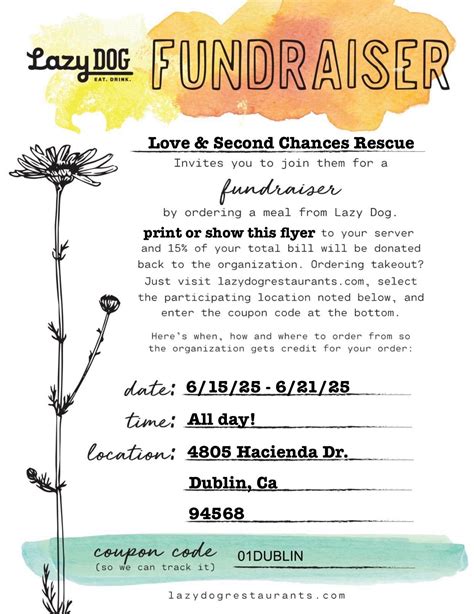 Lazy DOG
EAT. DRINK.

FUNDRAISER

Love & Second Chances Rescue

Invites you to join them for a

fundraiser

by ordering a meal from Lazy Dog.

print or show this flyer to your server and 15% of your total bill will be donated back to the organization. Ordering takeout? Just visit lazydogrestaurants.com, select the participating location noted below, and enter the coupon code at the bottom.

Here's when, how and where to order from so the organization gets credit for your order:

date: 6/15/25 - 6/21/25

time: All day!

location: 4805 Hacienda Dr.

Dublin, Ca

94568

coupon code
(so we can track it)
01DUBLIN

lazydogrestaurants.com